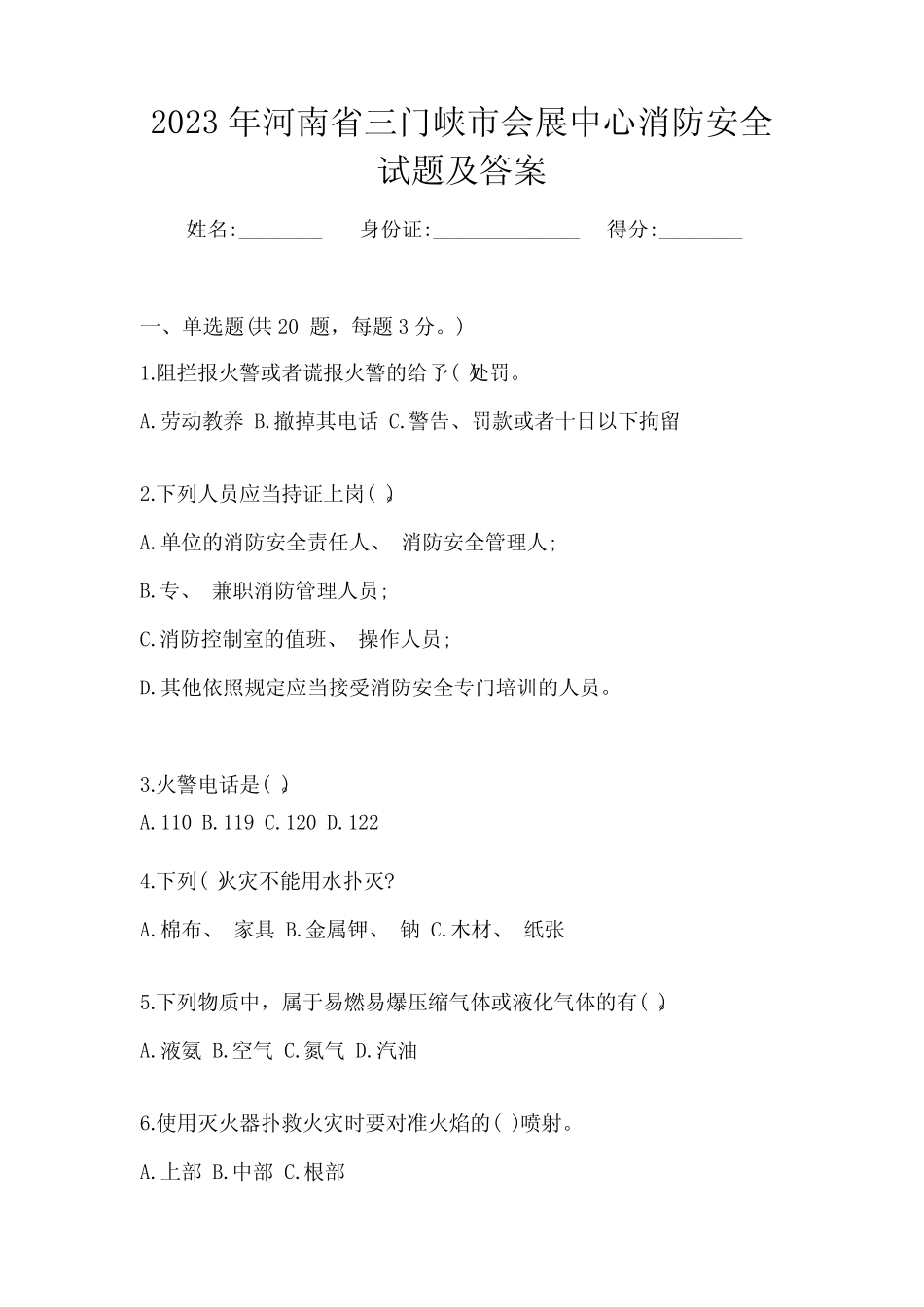 2023 年河南省三门峡市会展中心消防安全试题及答案

姓名:________ 身份证:______________ 得分:________

一、单选题(共 20 题，每题 3 分。)

1.阻拦报火警或者谎报火警的给予( )处罚。

A.劳动教养 B.撤掉其电话 C.警告、罚款或者十日以下拘留

2.下列人员应当持证上岗( )。

A.单位的消防安全责任人、 消防安全管理人;

B.专、 兼职消防管理人员;

C.消防控制室的值班、 操作人员;

D.其他依照规定应当接受消防安全专门培训的人员。

3.火警电话是( )。

A.110 B.119 C.120 D.122

4.下列( )火灾不能用水扑灭?

A.棉布、 家具 B.金属钾、 钠 C.木材、 纸张

5.下列物质中，属于易燃易爆压缩气体或液化气体的有( )。

A.液氨 B.空气 C.氮气 D.汽油

6.使用灭火器扑救火灾时要对准火焰的( )喷射。

A.上部 B.中部 C.根部